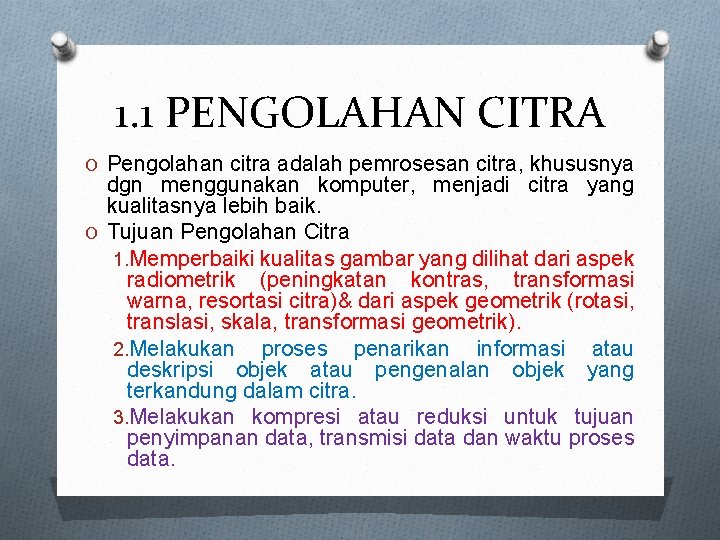 1.1 PENGOLAHAN CITRA

O Pengolahan citra adalah pemrosesan citra, khususnya dgn menggunakan komputer, menjadi citra yang kualitasnya lebih baik.

O Tujuan Pengolahan Citra

1. Memperbaiki kualitas gambar yang dilihat dari aspek radiometrik (peningkatan kontras, transformasi warna, resortasi citra)& dari aspek geometrik (rotasi, translasi, skala, transformasi geometrik).

2. Melakukan proses penarikan informasi atau deskripsi objek atau pengenalan objek yang terkandung dalam citra.

3. Melakukan kompresi atau reduksi untuk tujuan penyimpanan data, transmisi data dan waktu proses data.